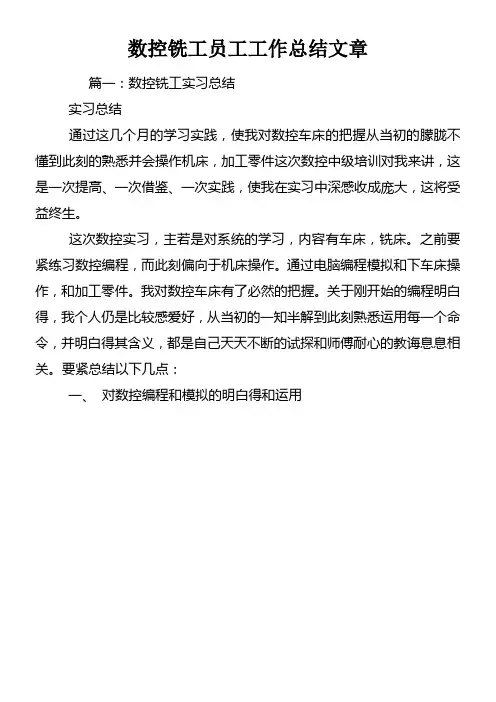 数控铣工员工工作总结文章

篇一：数控铣工实习总结

实习总结

通过这几个月的学习实践，使我对数控车床的把握从当初的朦胧不懂到此刻的熟悉并会操作机床，加工零件这次数控中级培训对我来讲，这是一次提高、一次借鉴、一次实践，使我在实习中深感收成庞大，这将受益终生。

这次数控实习，主若是对系统的学习，内容有车床，铣床。之前要紧练习数控编程，而此刻偏向于机床操作。通过电脑编程模拟和下车床操作，和加工零件。我对数控车床有了必然的把握。关于刚开始的编程明白得，我个人仍是比较感爱好，从当初的一知半解到此刻熟悉运用每一个命令，并明白得其含义，都是自己天天不断的试探和师傅耐心的教诲息息相关。要紧总结以下几点：

一、 对数控编程和模拟的明白得和运用